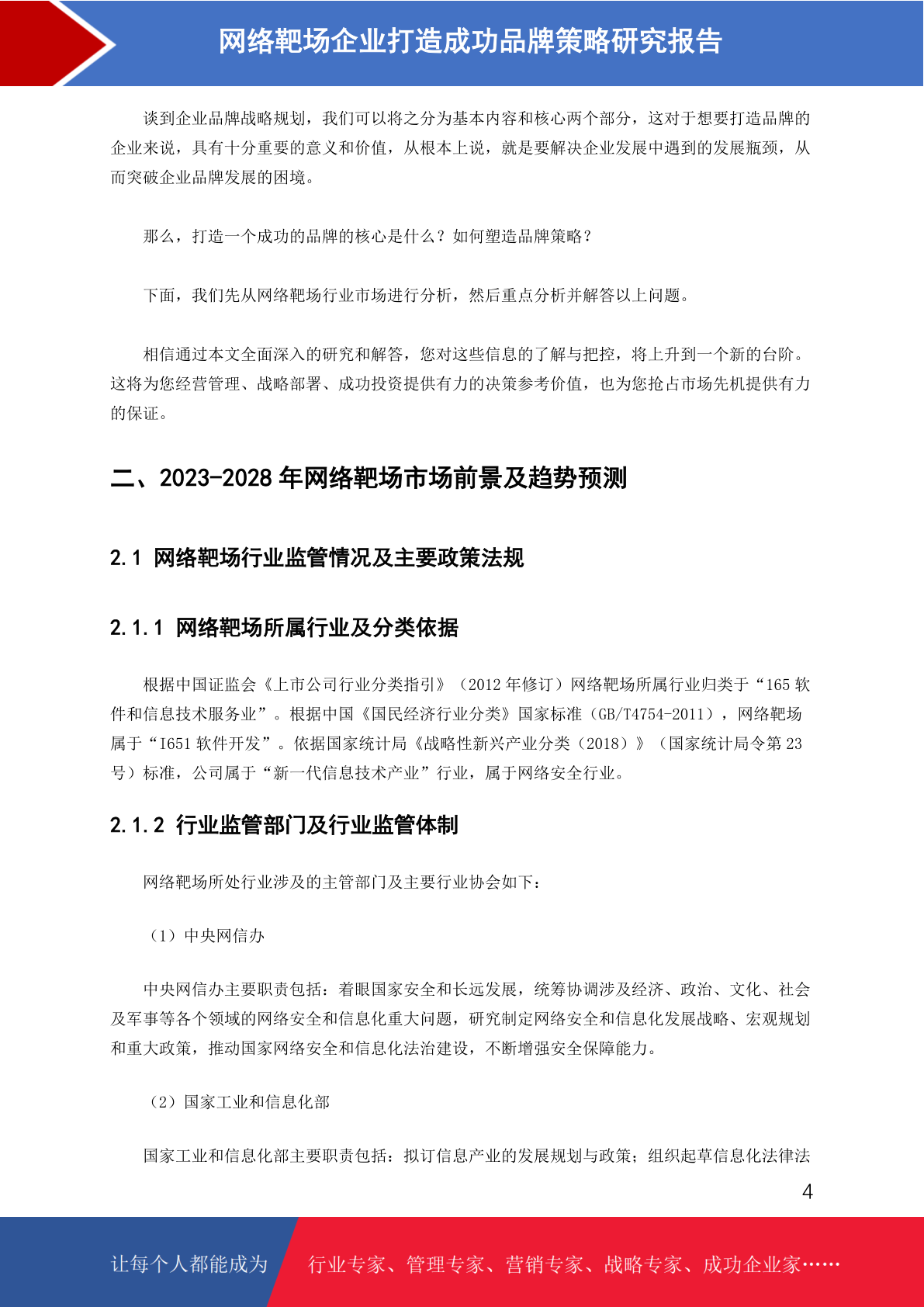 网络靶场企业打造成功品牌策略研究报告

谈到企业品牌战略规划，我们可以将之分为基本内容和核心两个部分，这对于想要打造品牌的企业来说，具有十分重要的意义和价值，从根本上说，就是要解决企业发展中遇到的发展瓶颈，从而突破企业品牌发展的困境。

那么，打造一个成功的品牌的核心是什么？如何塑造品牌策略？

下面，我们先从网络靶场行业市场进行分析，然后重点分析并解答以上问题。

相信通过本文全面深入的研究和解答，您对这些信息的了解与把控，将上升到一个新的台阶。这将为您经营管理、战略部署、成功投资提供有力的决策参考价值，也为您抢占市场先机提供有力的保证。

二、2023-2028 年网络靶场市场前景及趋势预测

2.1 网络靶场行业监管情况及主要政策法规

2.1.1 网络靶场所属行业及分类依据

根据中国证监会《上市公司行业分类指引》（2012 年修订）网络靶场所属行业归类于“165 软件和信息技术服务业”。根据中国《国民经济行业分类》国家标准（GB/T4754-2011），网络靶场属于“I651 软件开发”。依据国家统计局《战略性新兴产业分类（2018）》（国家统计局令第 23 号）标准，公司属于“新一代信息技术产业”行业，属于网络安全行业。

2.1.2 行业监管部门及行业监管体制

网络靶场所处行业涉及的主管部门及主要行业协会如下：

（1）中央网信办

中央网信办主要职责包括：着眼国家安全和长远发展，统筹协调涉及经济、政治、文化、社会及军事等各个领域的网络安全和信息化重大问题，研究制定网络安全和信息化发展战略、宏观规划和重大政策，推动国家网络安全和信息化法治建设，不断增强安全保障能力。

（2）国家工业和信息化部

国家工业和信息化部主要职责包括：拟订信息产业的发展规划与政策；组织起草信息化法律法

4

让每个人都能成为 行业专家、管理专家、营销专家、战略专家、成功企业家……